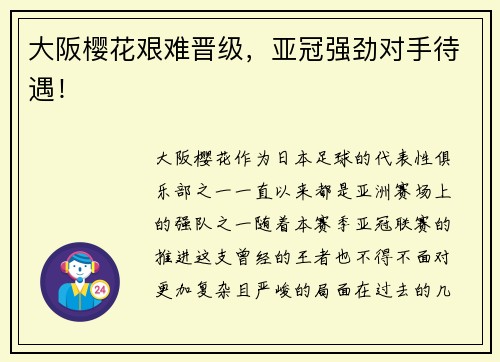 大阪樱花艰难晋级，亚冠强劲对手待遇！

大阪樱花作为日本足球的代表性俱乐部之一一直以来都是亚洲赛场上的强队之一随着本赛季亚冠联赛的推进这支曾经的王者也不得不面对更加复杂且严峻的局面在过去的几

24